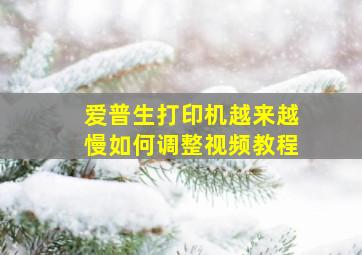 爱普生打印机越来越慢如何调整视频教程